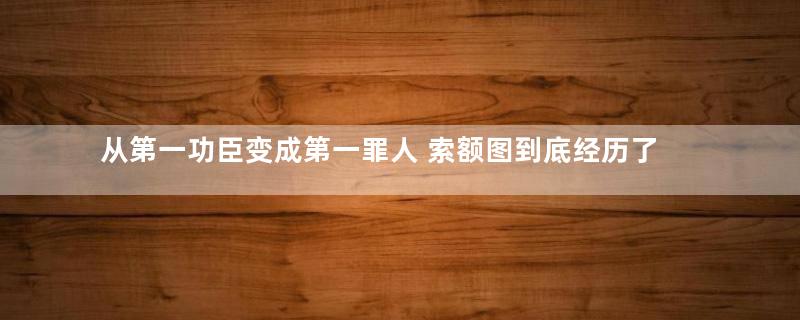 从第一功臣变成第一罪人 索额图到底经历了